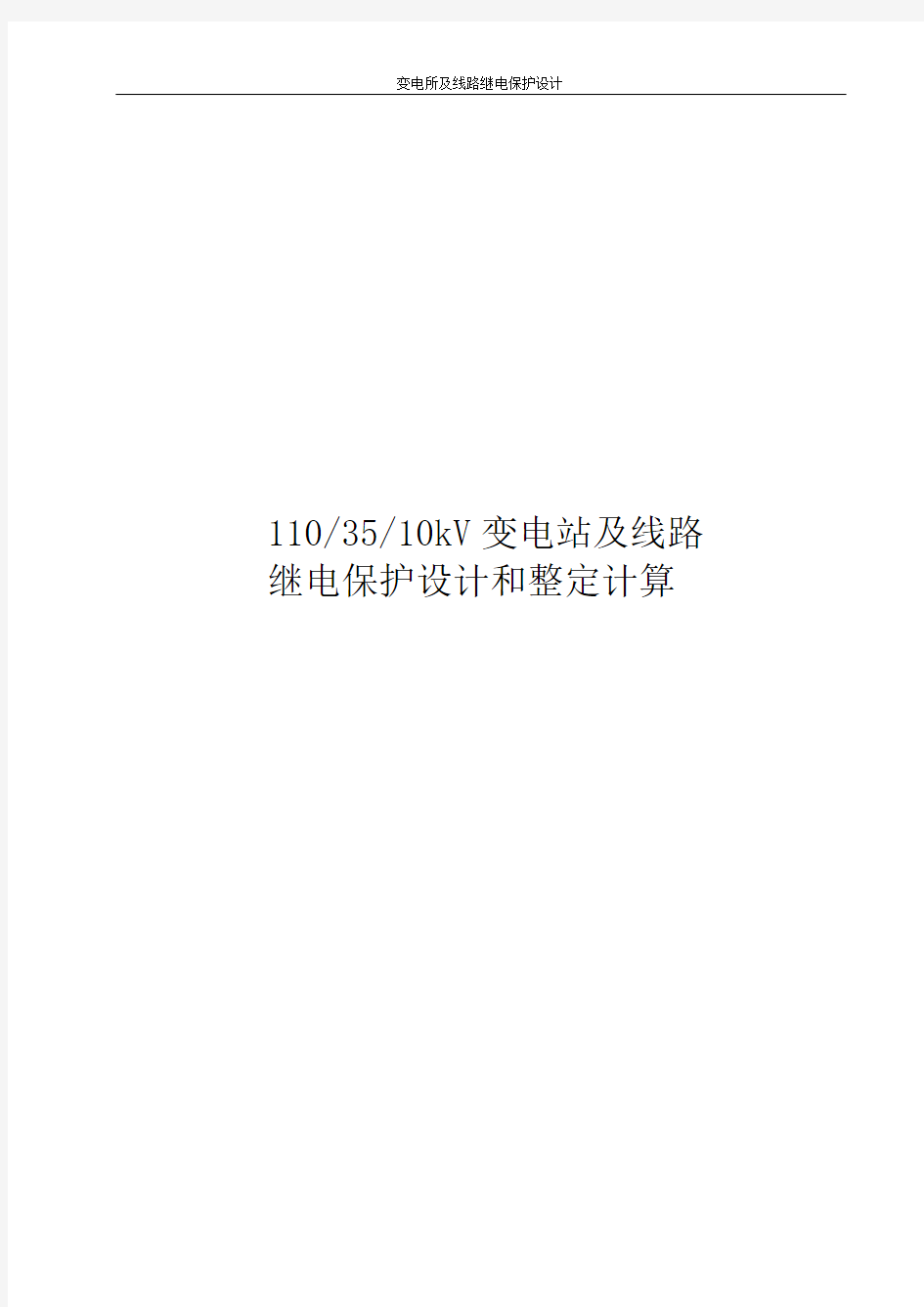 变电所及线路继电保护设计

110/35/10kV 变电站及线路继电保护设计和整定计算